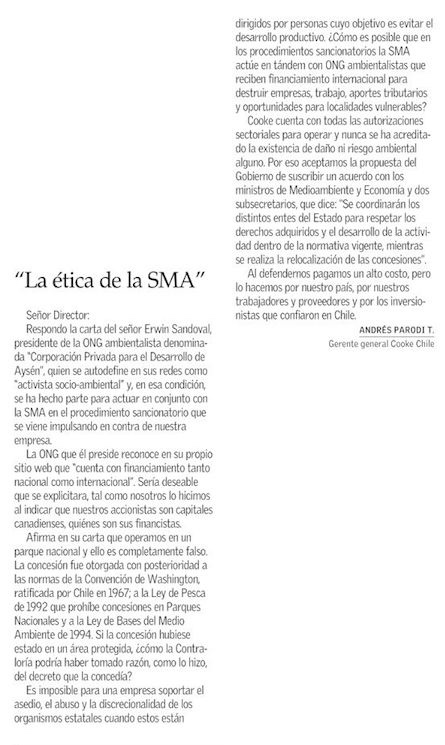 "La ética de la SMA"

Señor Director:

Respondo la carta del señor Erwin Sandoval, presidente de la ONG ambientalista denominada "Corporación Privada para el Desarrollo de Aysén", quien se autodefine en sus redes como "activista socio-ambiental" y, en esa condición, se ha hecho parte para actuar en conjunto con la SMA en el procedimiento sancionatorio que se viene impulsando en contra de nuestra empresa.

La ONG que él preside reconoce en su propio sitio web que "cuenta con financiamiento tanto nacional como internacional". Sería deseable que se explicitara, tal como nosotros lo hicimos al indicar que nuestros accionistas son capitales canadienses, quiénes son sus financistas.

Afirma en su carta que operamos en un parque nacional y ello es completamente falso. La concesión fue otorgada con posterioridad a las normas de la Convención de Washington, ratificada por Chile en 1967; a la Ley de Pesca de 1992 que prohíbe concesiones en Parques Nacionales y a la Ley de Bases del Medio Ambiente de 1994. Si la concesión hubiese estado en un área protegida, ¿cómo la Contraloría podría haber tomado razón, como lo hizo, del decreto que la concedía?

Es imposible para una empresa soportar el asedio, el abuso y la discrecionalidad de los organismos estatales cuando estos están dirigidos por personas cuyo objetivo es evitar el desarrollo productivo. ¿Cómo es posible que en los procedimientos sancionatorios la SMA actúe en tándem con ONG ambientalistas que reciben financiamiento internacional para destruir empresas, trabajo, aportes tributarios y oportunidades para localidades vulnerables?

Cooke cuenta con todas las autorizaciones sectoriales para operar y nunca se ha acreditado la existencia de daño ni riesgo ambiental alguno. Por eso aceptamos la propuesta del Gobierno de suscribir un acuerdo con los ministros de Medioambiente y Economía y dos subsecretarios, que dice: "Se coordinarán los distintos entes del Estado para respetar los derechos adquiridos y el desarrollo de la actividad dentro de la normativa vigente, mientras se realiza la relocalización de las concesiones".

Al defendernos pagamos un alto costo, pero lo hacemos por nuestro país, por nuestros trabajadores y proveedores y por los inversionistas que confiaron en Chile.

ANDRÉS PARODI T.
Gerente general Cooke Chile